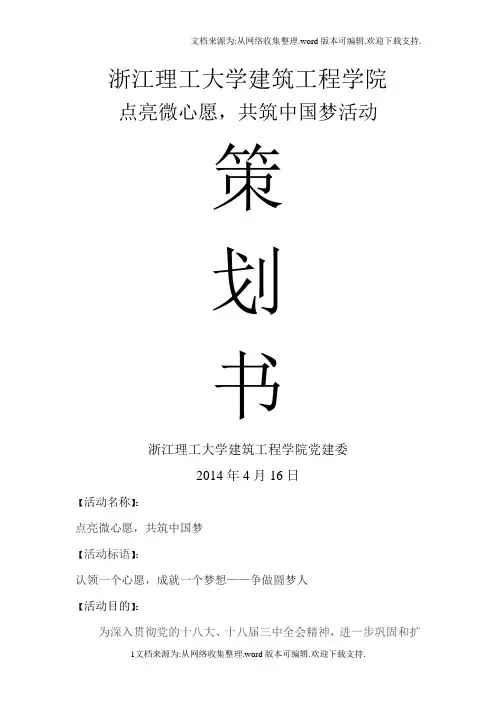 文档来源为:从网络收集整理.word版本可编辑.欢迎下载支持.

浙江理工大学建筑工程学院

点亮微心愿，共筑中国梦活动

策

划

书

浙江理工大学建筑工程学院党建委

2014年4月16日

【活动名称】:

点亮微心愿，共筑中国梦

【活动标语】:

认领一个心愿，成就一个梦想——争做圆梦人

【活动目的】:

为深入贯彻党的十八大、十八届三中全会精神，进一步巩固和扩

1文档来源为:从网络收集整理.word版本可编辑.欢迎下载支持.